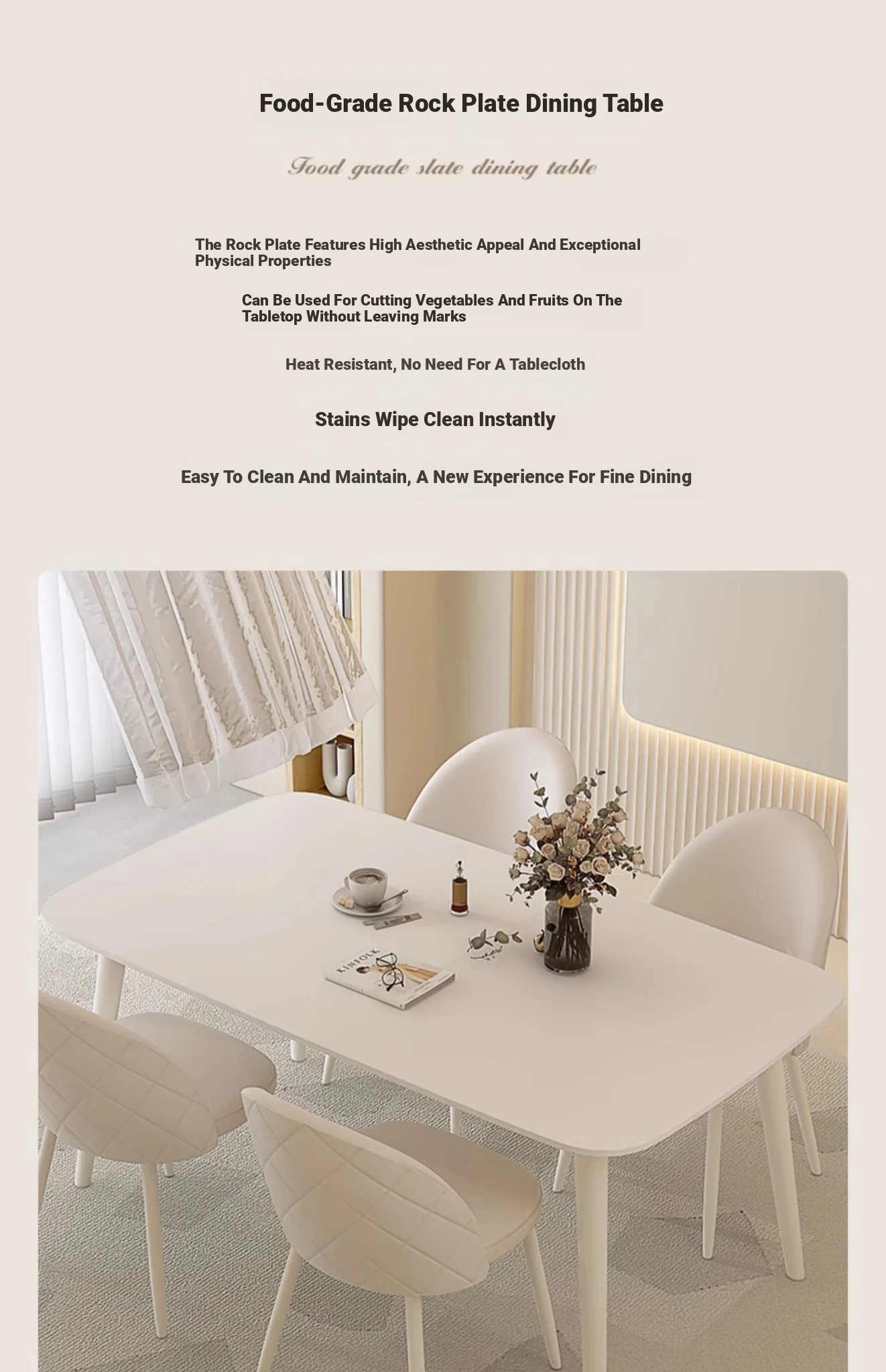 Food-Grade Rock Plate Dining Table

Food grade slate dining table

The Rock Plate Features High Aesthetic Appeal And Exceptional Physical Properties

Can Be Used For Cutting Vegetables And Fruits On The Tabletop Without Leaving Marks

Heat Resistant, No Need For A Tablecloth

Stains Wipe Clean Instantly

Easy To Clean And Maintain, A New Experience For Fine Dining

KINFOLK